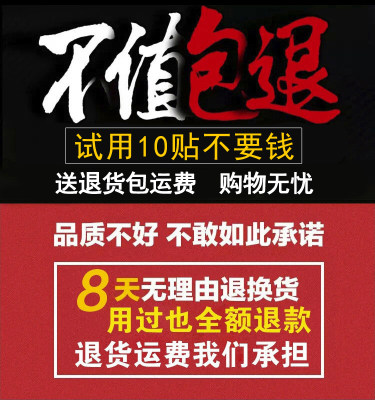 不值包退

试用10贴不要钱

送退货包运费 购物无忧

品质不好 不敢如此承诺

8天无理由退换货
用过也全额退款
退货运费我们承担